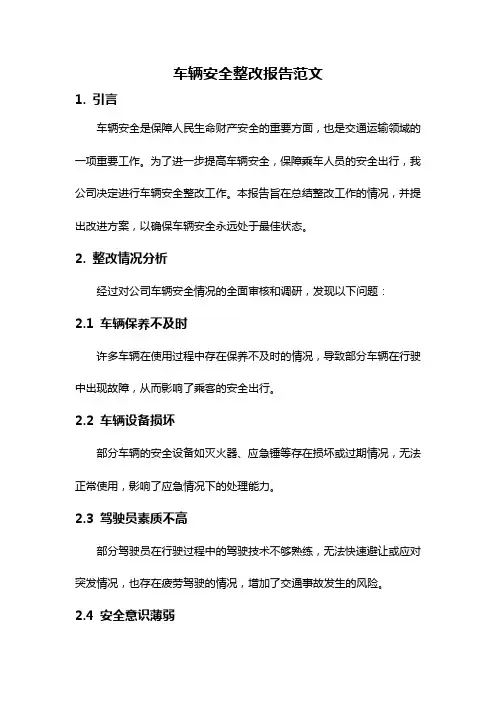 车辆安全整改报告范文

1. 引言

车辆安全是保障人民生命财产安全的重要方面，也是交通运输领域的一项重要工作。为了进一步提高车辆安全，保障乘车人员的安全出行，我公司决定进行车辆安全整改工作。本报告旨在总结整改工作的情况，并提出改进方案，以确保车辆安全永远处于最佳状态。

2. 整改情况分析

经过对公司车辆安全情况的全面审核和调研，发现以下问题：

2.1 车辆保养不及时

许多车辆在使用过程中存在保养不及时的情况，导致部分车辆在行驶中出现故障，从而影响了乘客的安全出行。

2.2 车辆设备损坏

部分车辆的安全设备如灭火器、应急锤等存在损坏或过期情况，无法正常使用，影响了应急情况下的处理能力。

2.3 驾驶员素质不高

部分驾驶员在行驶过程中的驾驶技术不够熟练，无法快速避让或应对突发情况，也存在疲劳驾驶的情况，增加了交通事故发生的风险。

2.4 安全意识薄弱